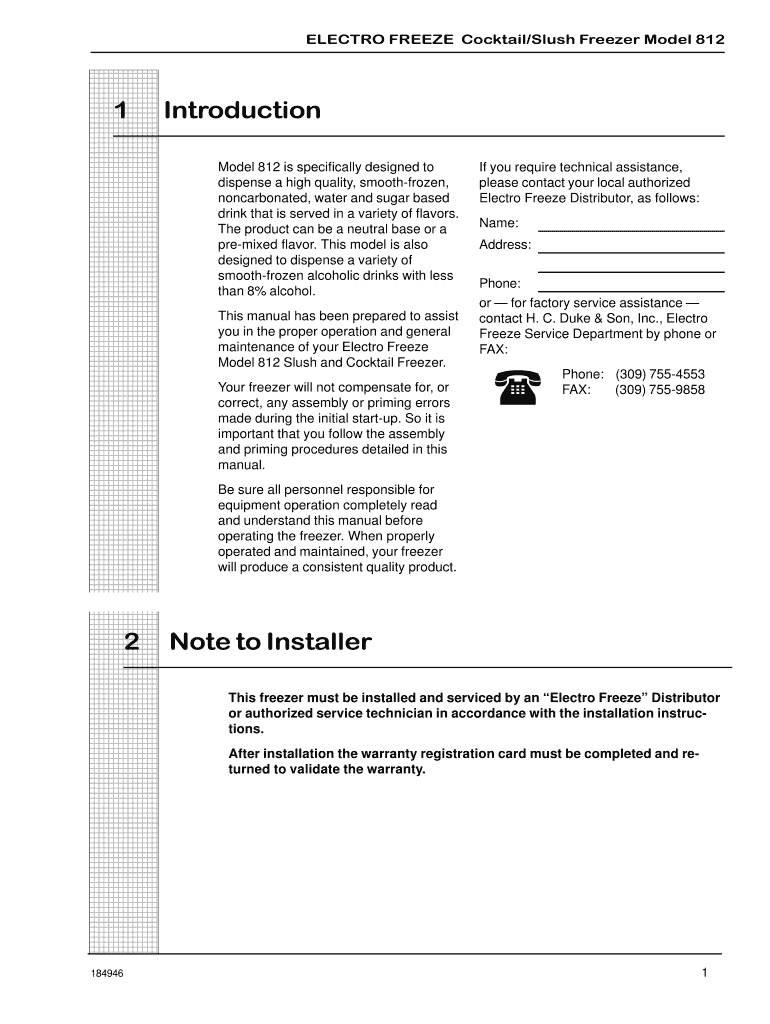 ELECTRO FREEZE Cocktail/Slush Freezer Model 812

1 Introduction

Model 812 is specifically designed to dispense a high quality, smooth-frozen, noncarbonated, water and sugar based drink that is served in a variety of flavors. The product can be a neutral base or a pre-mixed flavor. This model is also designed to dispense a variety of smooth-frozen alcoholic drinks with less than 8% alcohol.

This manual has been prepared to assist you in the proper operation and general maintenance of your Electro Freeze Model 812 Slush and Cocktail Freezer.

Your freezer will not compensate for, or correct, any assembly or priming errors made during the initial start-up. So it is important that you follow the assembly and priming procedures detailed in this manual.

Be sure all personnel responsible for equipment operation completely read and understand this manual before operating the freezer. When properly operated and maintained, your freezer will produce a consistent quality product.

If you require technical assistance, please contact your local authorized Electro Freeze Distributor, as follows:

Name:

Address:

Phone:

or — for factory service assistance — contact H. C. Duke & Son, Inc., Electro Freeze Service Department by phone or FAX:

Phone: (309) 755-4553
FAX: (309) 755-9858

2 Note to Installer

This freezer must be installed and serviced by an “Electro Freeze” Distributor or authorized service technician in accordance with the installation instructions.

After installation the warranty registration card must be completed and returned to validate the warranty.

184946

1